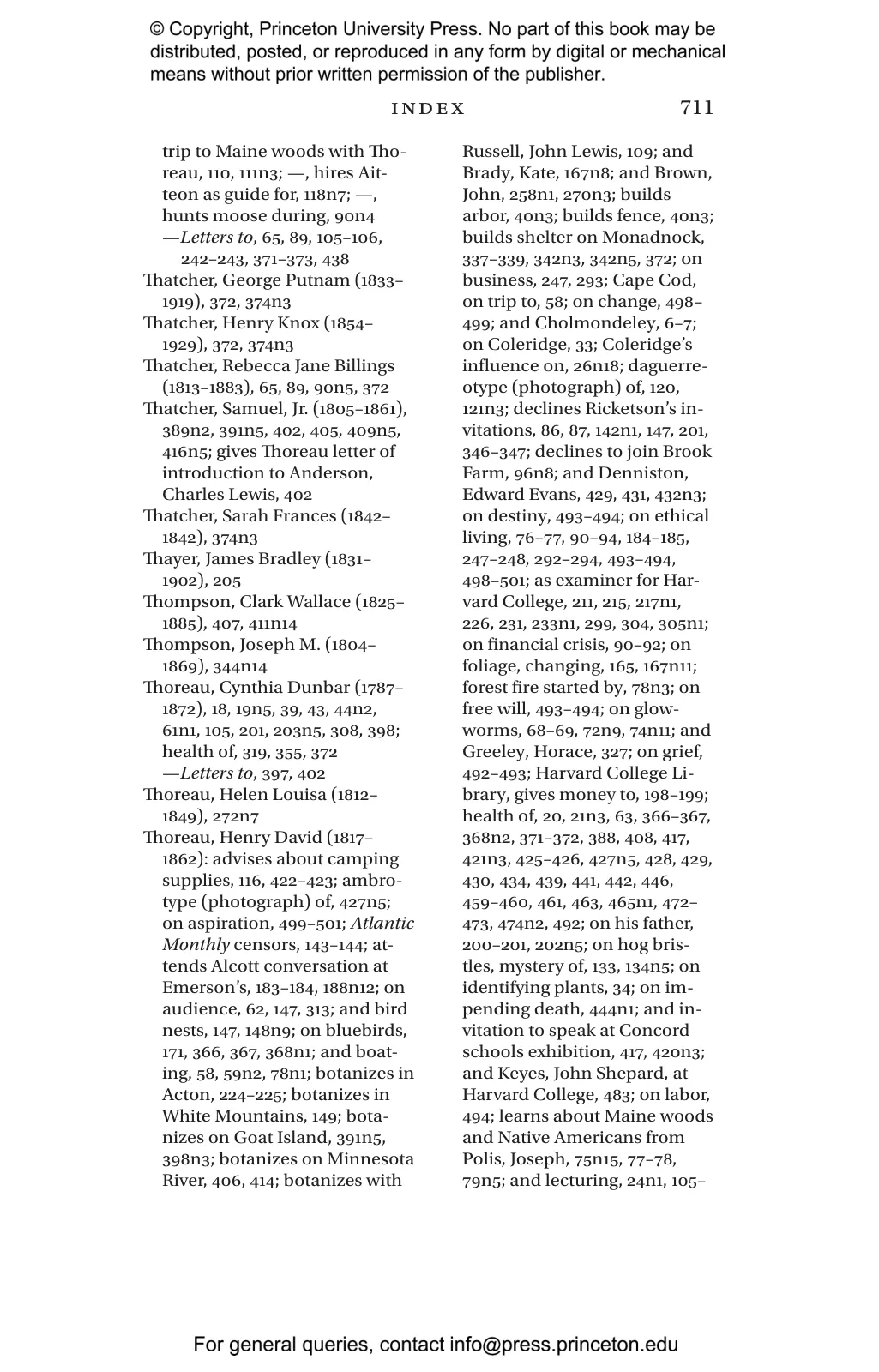 © Copyright, Princeton University Press. No part of this book may be distributed, posted, or reproduced in any form by digital or mechanical means without prior written permission of the publisher.

INDEX 711

trip to Maine woods with Thoreau, 110, 111n3; —, hires Aitteon as guide for, 118n7; —, hunts moose during, 90n4
—Letters to, 65, 89, 105–106, 242–243, 371–373, 438
Thatcher, George Putnam (1833–1919), 372, 374n3
Thatcher, Henry Knox (1854–1929), 372, 374n3
Thatcher, Rebecca Jane Billings (1813–1883), 65, 89, 90n5, 372
Thatcher, Samuel, Jr. (1805–1861), 389n2, 391n5, 402, 405, 409n5, 416n5; gives Thoreau letter of introduction to Anderson, Charles Lewis, 402
Thatcher, Sarah Frances (1842–1842), 374n3
Thayer, James Bradley (1831–1902), 205
Thompson, Clark Wallace (1825–1885), 407, 411n14
Thompson, Joseph M. (1804–1869), 344n14
Thoreau, Cynthia Dunbar (1787–1872), 18, 19n5, 39, 43, 44n2, 61n1, 105, 201, 203n5, 308, 398; health of, 319, 355, 372
—Letters to, 397, 402
Thoreau, Helen Louisa (1812–1849), 272n7
Thoreau, Henry David (1817–1862): advises about camping supplies, 116, 422–423; ambrotype (photograph) of, 427n5; on aspiration, 499–501; Atlantic Monthly censors, 143–144; attends Alcott conversation at Emerson's, 183–184, 188n12; on audience, 62, 147, 313; and bird nests, 147, 148n9; on bluebirds, 171, 366, 367, 368n1; and boating, 58, 59n2, 78n1; botanizes in Acton, 224–225; botanizes in White Mountains, 149; botanizes on Goat Island, 391n5, 398n3; botanizes on Minnesota River, 406, 414; botanizes with Russell, John Lewis, 109; and Brady, Kate, 167n8; and Brown, John, 258n1, 270n3; builds arbor, 40n3; builds fence, 40n3; builds shelter on Monadnock, 337–339, 342n3, 342n5, 372; on business, 247, 293; Cape Cod, on trip to, 58; on change, 498–499; and Cholmondeley, 6–7; on Coleridge, 33; Coleridge's influence on, 26n18; daguerreotype (photograph) of, 120, 121n3; declines Ricketson's invitations, 86, 87, 142n1, 147, 201, 346–347; declines to join Brook Farm, 96n8; and Denniston, Edward Evans, 429, 431, 432n3; on destiny, 493–494; on ethical living, 76–77, 90–94, 184–185, 247–248, 292–294, 493–494, 498–501; as examiner for Harvard College, 211, 215, 217n1, 226, 231, 233n1, 299, 304, 305n1; on financial crisis, 90–92; on foliage, changing, 165, 167n11; forest fire started by, 78n3; on free will, 493–494; on glowworms, 68–69, 72n9, 74n11; and Greeley, Horace, 327; on grief, 492–493; Harvard College Library, gives money to, 198–199; health of, 20, 21n3, 63, 366–367, 368n2, 371–372, 388, 408, 417, 421n3, 425–426, 427n5, 428, 429, 430, 434, 439, 441, 442, 446, 459–460, 461, 463, 465n1, 472–473, 474n2, 492; on his father, 200–201, 202n5; on hog bristles, mystery of, 133, 134n5; on identifying plants, 34; on impending death, 444n1; and invitation to speak at Concord schools exhibition, 417, 420n3; and Keyes, John Shepard, at Harvard College, 483; on labor, 494; learns about Maine woods and Native Americans from Polis, Joseph, 75n15, 77–78, 79n5; and lecturing, 24n1, 105–

For general queries, contact info@press.princeton.edu